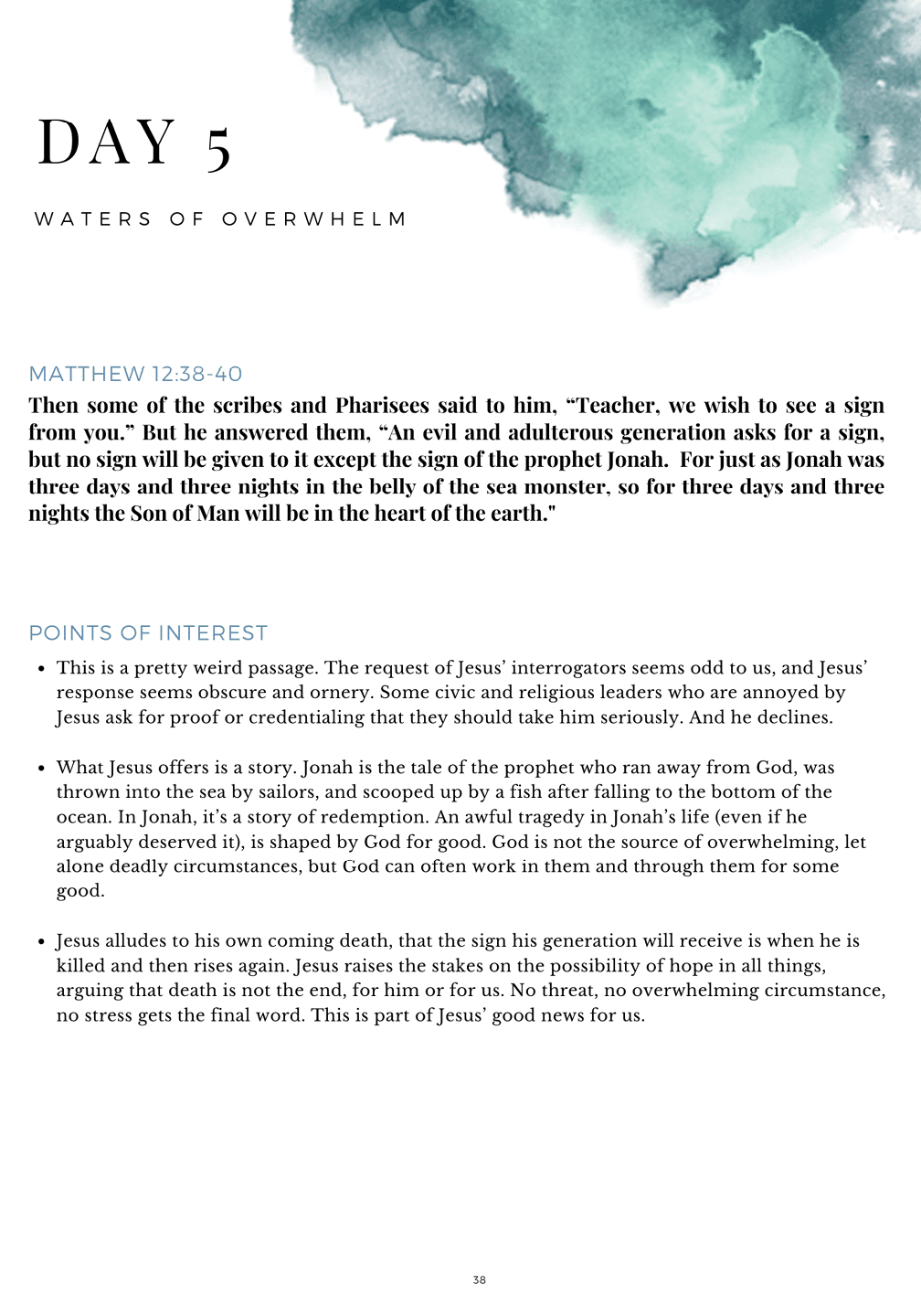 DAY 5

WATERS OF OVERWHELM

MATTHEW 12:38-40

Then some of the scribes and Pharisees said to him, "Teacher, we wish to see a sign from you." But he answered them, "An evil and adulterous generation asks for a sign, but no sign will be given to it except the sign of the prophet Jonah. For just as Jonah was three days and three nights in the belly of the sea monster, so for three days and three nights the Son of Man will be in the heart of the earth."

POINTS OF INTEREST

• This is a pretty weird passage. The request of Jesus' interrogators seems odd to us, and Jesus' response seems obscure and ornery. Some civic and religious leaders who are annoyed by Jesus ask for proof or credentialing that they should take him seriously. And he declines.

• What Jesus offers is a story. Jonah is the tale of the prophet who ran away from God, was thrown into the sea by sailors, and scooped up by a fish after falling to the bottom of the ocean. In Jonah, it's a story of redemption. An awful tragedy in Jonah's life (even if he arguably deserved it), is shaped by God for good. God is not the source of overwhelming, let alone deadly circumstances, but God can often work in them and through them for some good.

• Jesus alludes to his own coming death, that the sign his generation will receive is when he is killed and then rises again. Jesus raises the stakes on the possibility of hope in all things, arguing that death is not the end, for him or for us. No threat, no overwhelming circumstance, no stress gets the final word. This is part of Jesus' good news for us.

38